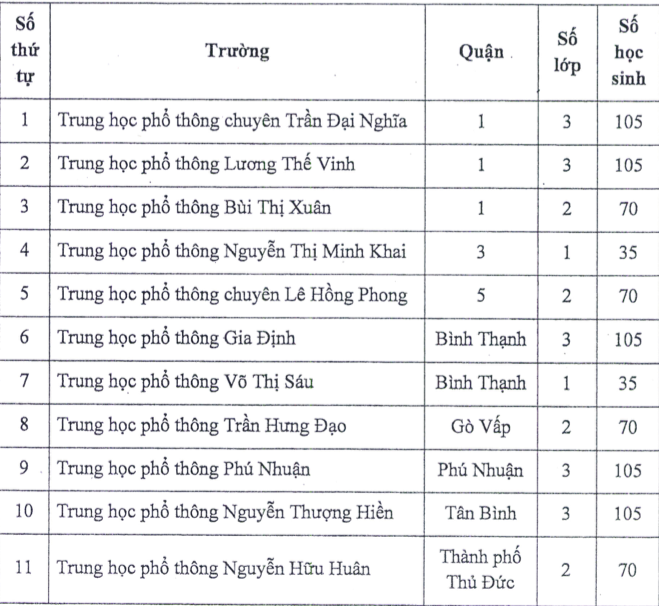 | Số thứ tự | Trường | Quận | Số lớp | Số học sinh |
|---|---|---|---|---|
| 1 | Trung học phổ thông chuyên Trần Đại Nghĩa | 1 | 3 | 105 |
| 2 | Trung học phổ thông Lương Thế Vinh | 1 | 3 | 105 |
| 3 | Trung học phổ thông Bùi Thị Xuân | 1 | 2 | 70 |
| 4 | Trung học phổ thông Nguyễn Thị Minh Khai | 3 | 1 | 35 |
| 5 | Trung học phổ thông chuyên Lê Hồng Phong | 5 | 2 | 70 |
| 6 | Trung học phổ thông Gia Định | Bình Thạnh | 3 | 105 |
| 7 | Trung học phổ thông Võ Thị Sáu | Bình Thạnh | 1 | 35 |
| 8 | Trung học phổ thông Trần Hưng Đạo | Gò Vấp | 2 | 70 |
| 9 | Trung học phổ thông Phú Nhuận | Phú Nhuận | 3 | 105 |
| 10 | Trung học phổ thông Nguyễn Thượng Hiền | Tân Bình | 3 | 105 |
| 11 | Trung học phổ thông Nguyễn Hữu Huân | Thành phố Thủ Đức | 2 | 70 |